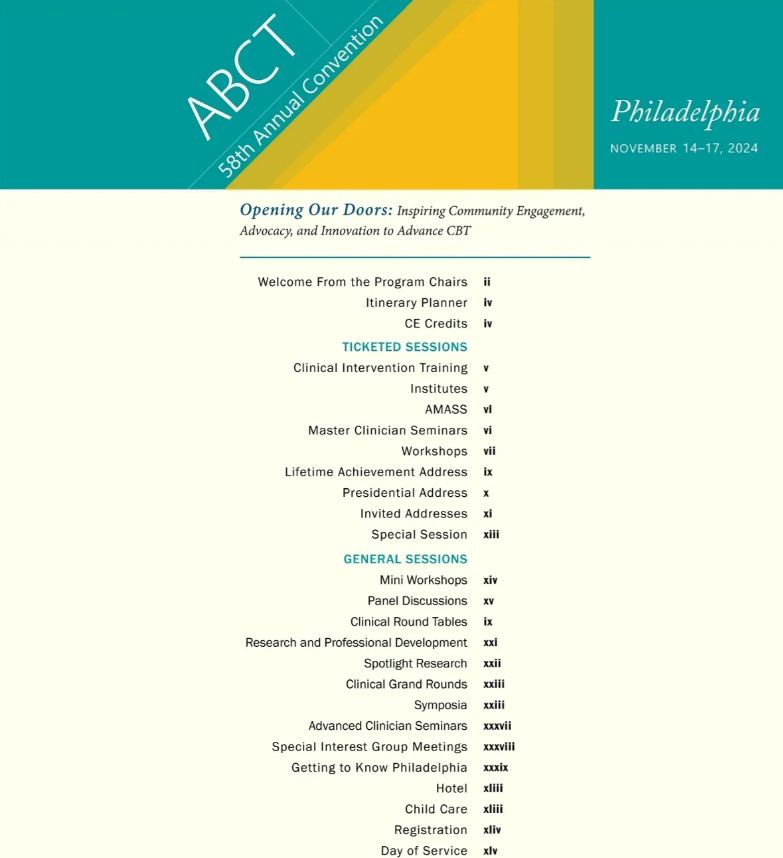 ABCT
58th Annual Convention

Philadelphia
NOVEMBER 14–17, 2024

Opening Our Doors: Inspiring Community Engagement, Advocacy, and Innovation to Advance CBT

Welcome From the Program Chairs ii
Itinerary Planner iv
CE Credits iv

TICKETED SESSIONS
Clinical Intervention Training v
Institutes v
AMASS vi
Master Clinician Seminars vi
Workshops vii
Lifetime Achievement Address ix
Presidential Address x
Invited Addresses xi
Special Session xiii

GENERAL SESSIONS
Mini Workshops xiv
Panel Discussions xv
Clinical Round Tables ix
Research and Professional Development xxi
Spotlight Research xxii
Clinical Grand Rounds xxiii
Symposia xxiii
Advanced Clinician Seminars xxxvii
Special Interest Group Meetings xxxviii
Getting to Know Philadelphia xxxix
Hotel xliii
Child Care xliii
Registration xliv
Day of Service xlv